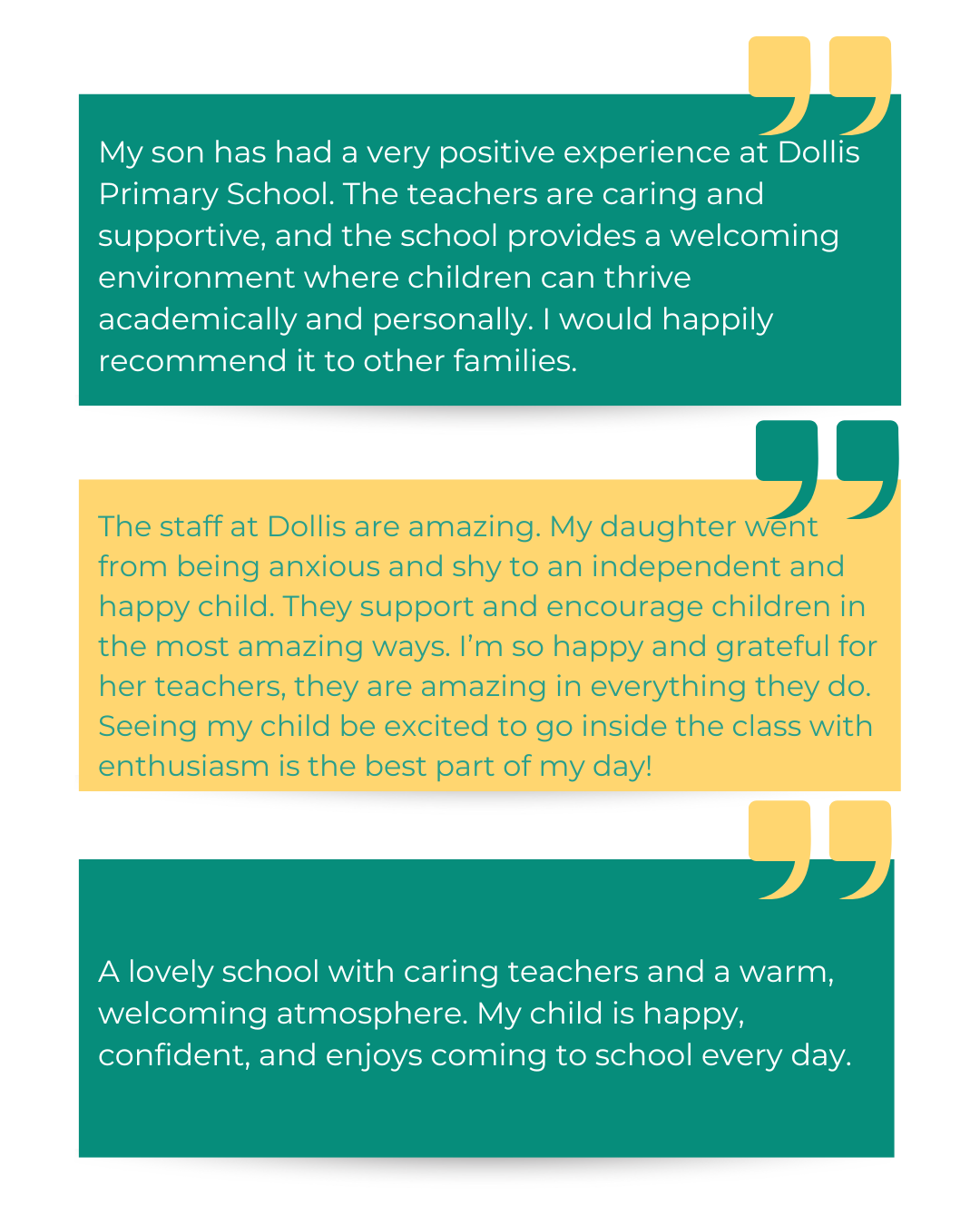 My son has had a very positive experience at Dollis Primary School. The teachers are caring and supportive, and the school provides a welcoming environment where children can thrive academically and personally. I would happily recommend it to other families.

The staff at Dollis are amazing. My daughter went from being anxious and shy to an independent and happy child. They support and encourage children in the most amazing ways. I'm so happy and grateful for her teachers, they are amazing in everything they do. Seeing my child be excited to go inside the class with enthusiasm is the best part of my day!

A lovely school with caring teachers and a warm, welcoming atmosphere. My child is happy, confident, and enjoys coming to school every day.